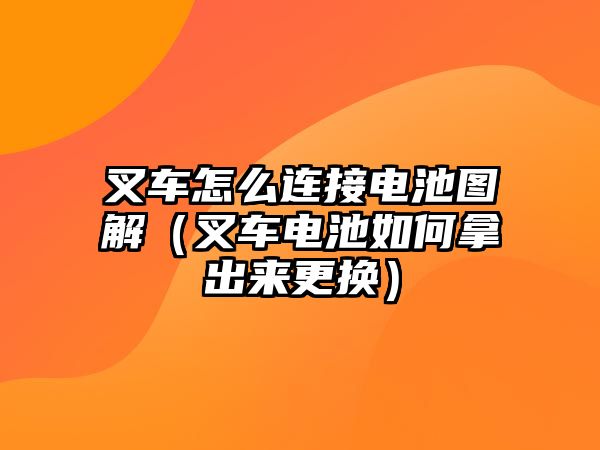 叉车怎么连接电池图解（叉车电池如何拿出来更换）